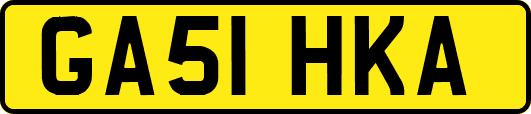 GA51 HKA